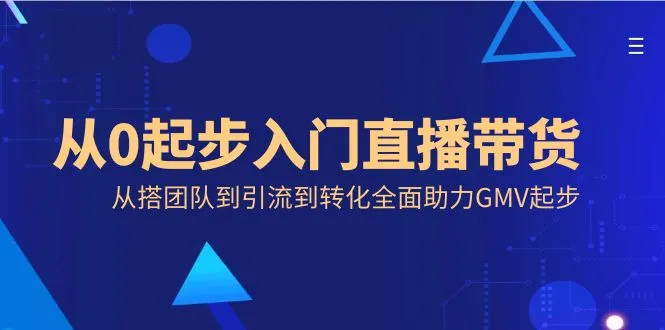 从0起步入门直播带货

从搭团队到引流到转化全面助力GMV起步